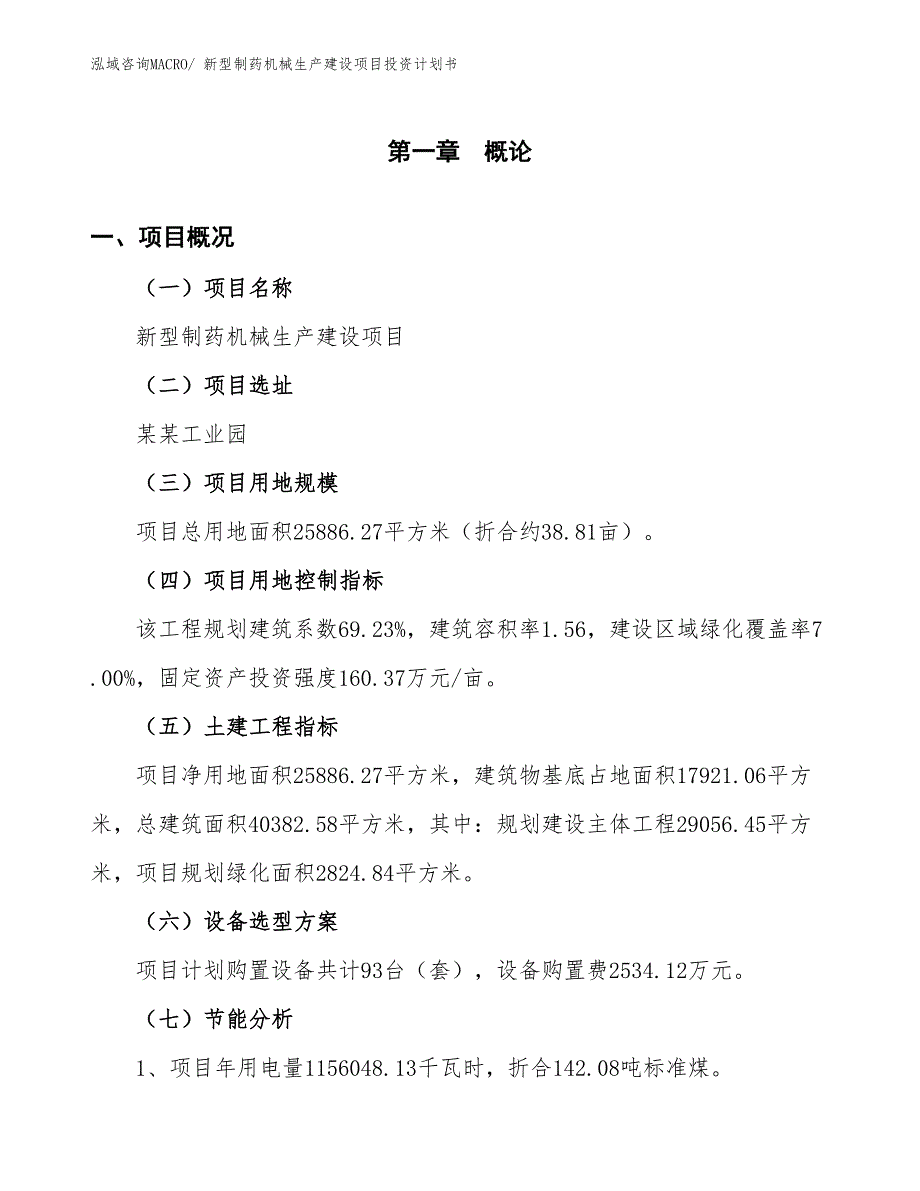 泓域咨询MACRO/ 新型制药机械生产建设项目投资计划书

第一章 概论

一、项目概况

（一）项目名称

新型制药机械生产建设项目

（二）项目选址

某某工业园

（三）项目用地规模

项目总用地面积25886.27平方米（折合约38.81亩）。

（四）项目用地控制指标

该工程规划建筑系数69.23%，建筑容积率1.56，建设区域绿化覆盖率7.00%，固定资产投资强度160.37万元/亩。

（五）土建工程指标

项目净用地面积25886.27平方米，建筑物基底占地面积17921.06平方米，总建筑面积40382.58平方米，其中：规划建设主体工程29056.45平方米，项目规划绿化面积2824.84平方米。

（六）设备选型方案

项目计划购置设备共计93台（套），设备购置费2534.12万元。

（七）节能分析

1、项目年用电量1156048.13千瓦时，折合142.08吨标准煤。